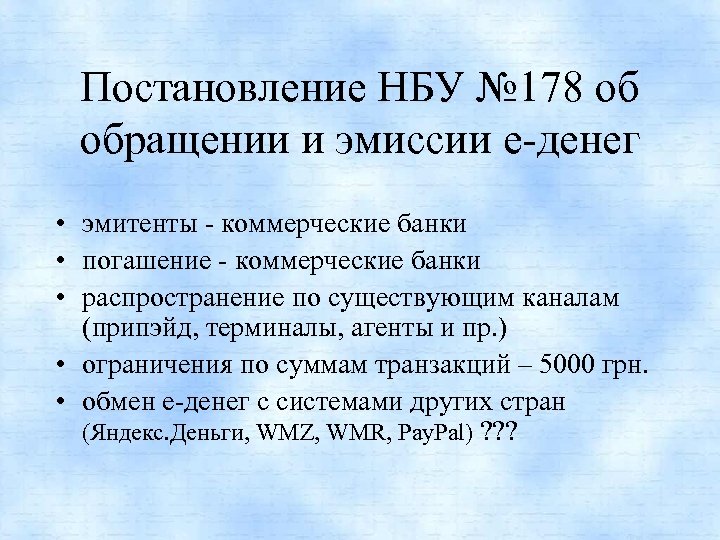 Постановление НБУ №178 об обращении и эмиссии е-денег

• эмитенты - коммерческие банки
• погашение - коммерческие банки
• распространение по существующим каналам (припэйд, терминалы, агенты и пр.)
• ограничения по суммам транзакций – 5000 грн.
• обмен е-денег с системами других стран (Яндекс.Деньги, WMZ, WMR, PayPal) ???